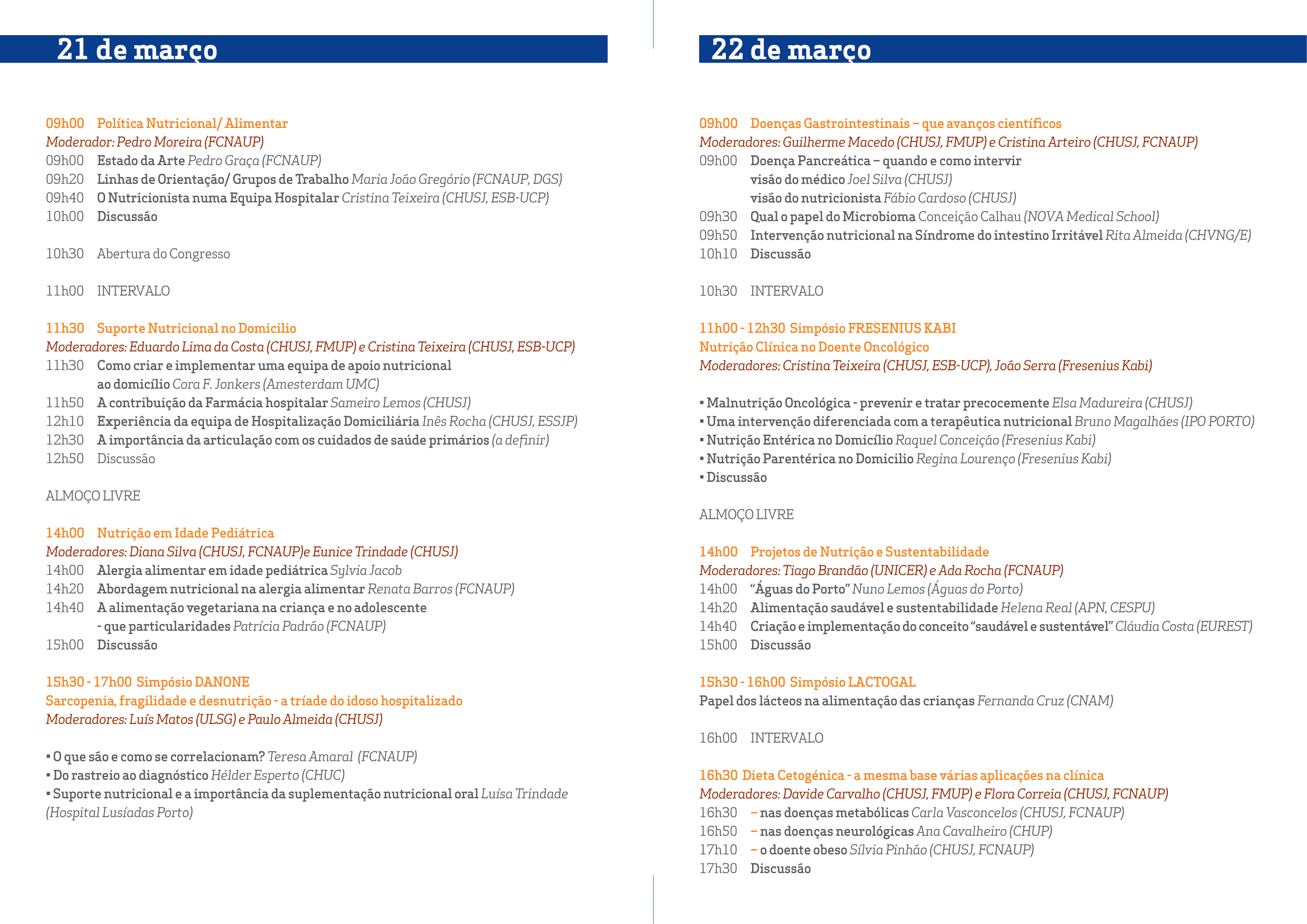 21 de março

09h00 Política Nutricional/ Alimentar
Moderador: Pedro Moreira (FCNAUP)
09h00 Estado da Arte Pedro Graça (FCNAUP)
09h20 Linhas de Orientação/ Grupos de Trabalho Maria João Gregório (FCNAUP, DGS)
09h40 O Nutricionista numa Equipa Hospitalar Cristina Teixeira (CHUSJ, ESB-UCP)
10h00 Discussão

10h30 Abertura do Congresso

11h00 INTERVALO

11h30 Suporte Nutricional no Domicilio
Moderadores: Eduardo Lima da Costa (CHUSJ, FMUP) e Cristina Teixeira (CHUSJ, ESB-UCP)
11h30 Como criar e implementar uma equipa de apoio nutricional ao domicílio Cora F. Jonkers (Amesterdam UMC)
11h50 A contribuição da Farmácia hospitalar Sameiro Lemos (CHUSJ)
12h10 Experiência da equipa de Hospitalização Domiciliária Inês Rocha (CHUSJ, ESSJP)
12h30 A importância da articulação com os cuidados de saúde primários (a definir)
12h50 Discussão

ALMOÇO LIVRE

14h00 Nutrição em Idade Pediátrica
Moderadores: Diana Silva (CHUSJ, FCNAUP)e Eunice Trindade (CHUSJ)
14h00 Alergia alimentar em idade pediátrica Sylvia Jacob
14h20 Abordagem nutricional na alergia alimentar Renata Barros (FCNAUP)
14h40 A alimentação vegetariana na criança e no adolescente - que particularidades Patrícia Padrão (FCNAUP)
15h00 Discussão

15h30 - 17h00 Simpósio DANONE
Sarcopenia, fragilidade e desnutrição - a tríade do idoso hospitalizado
Moderadores: Luís Matos (ULSG) e Paulo Almeida (CHUSJ)

▪ O que são e como se correlacionam? Teresa Amaral (FCNAUP)
▪ Do rastreio ao diagnóstico Hélder Esperto (CHUC)
▪ Suporte nutricional e a importância da suplementação nutricional oral Luísa Trindade (Hospital Lusíadas Porto)

22 de março

09h00 Doenças Gastrointestinais – que avanços científicos
Moderadores: Guilherme Macedo (CHUSJ, FMUP) e Cristina Arteiro (CHUSJ, FCNAUP)
09h00 Doença Pancreática – quando e como intervir
visão do médico Joel Silva (CHUSJ)
visão do nutricionista Fábio Cardoso (CHUSJ)
09h30 Qual o papel do Microbioma Conceição Calhau (NOVA Medical School)
09h50 Intervenção nutricional na Síndrome do intestino Irritável Rita Almeida (CHVNG/E)
10h10 Discussão

10h30 INTERVALO

11h00 - 12h30 Simpósio FRESENIUS KABI
Nutrição Clínica no Doente Oncológico
Moderadores: Cristina Teixeira (CHUSJ, ESB-UCP), João Serra (Fresenius Kabi)

▪ Malnutrição Oncológica - prevenir e tratar precocemente Elsa Madureira (CHUSJ)
▪ Uma intervenção diferenciada com a terapêutica nutricional Bruno Magalhães (IPO PORTO)
▪ Nutrição Entérica no Domicílio Raquel Conceição (Fresenius Kabi)
▪ Nutrição Parentérica no Domicilio Regina Lourenço (Fresenius Kabi)
▪ Discussão

ALMOÇO LIVRE

14h00 Projetos de Nutrição e Sustentabilidade
Moderadores: Tiago Brandão (UNICER) e Ada Rocha (FCNAUP)
14h00 “Águas do Porto” Nuno Lemos (Águas do Porto)
14h20 Alimentação saudável e sustentabilidade Helena Real (APN, CESPU)
14h40 Criação e implementação do conceito “saudável e sustentável” Cláudia Costa (EUREST)
15h00 Discussão

15h30 - 16h00 Simpósio LACTOGAL
Papel dos lácteos na alimentação das crianças Fernanda Cruz (CNAM)

16h00 INTERVALO

16h30 Dieta Cetogénica - a mesma base várias aplicações na clínica
Moderadores: Davide Carvalho (CHUSJ, FMUP) e Flora Correia (CHUSJ, FCNAUP)
16h30 – nas doenças metabólicas Carla Vasconcelos (CHUSJ, FCNAUP)
16h50 – nas doenças neurológicas Ana Cavalheiro (CHUP)
17h10 – o doente obeso Sílvia Pinhão (CHUSJ, FCNAUP)
17h30 Discussão